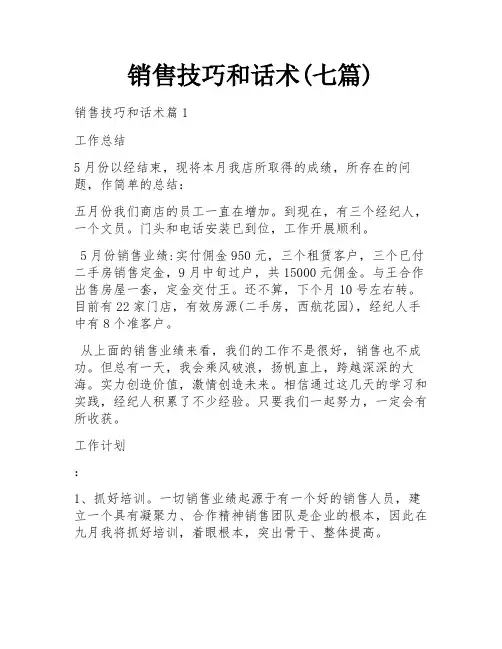 销售技巧和话术(七篇)

销售技巧和话术篇1

工作总结

5月份以经结束，现将本月我店所取得的成绩，所存在的问题，作简单的总结：

五月份我们商店的员工一直在增加。到现在，有三个经纪人，一个文员。门头和电话安装已到位，工作开展顺利。

5月份销售业绩:实付佣金950元，三个租赁客户，三个已付二手房销售定金，9月中旬过户，共15000元佣金。与王合作出售房屋一套，定金交付王。还不算，下个月10号左右转。目前有22家门店，有效房源(二手房，西航花园)，经纪人手中有8个准客户。

从上面的销售业绩来看，我们的工作不是很好，销售也不成功。但总有一天，我会乘风破浪，扬帆直上，跨越深深的大海。实力创造价值，激情创造未来。相信通过这几天的学习和实践，经纪人积累了不少经验。只要我们一起努力，一定会有所收获。

工作计划

:

1、抓好培训。一切销售业绩起源于有一个好的销售人员，建立一个具有凝聚力、合作精神销售团队是企业的根本，因此在九月我将抓好培训，着眼根本，突出骨干、整体提高。